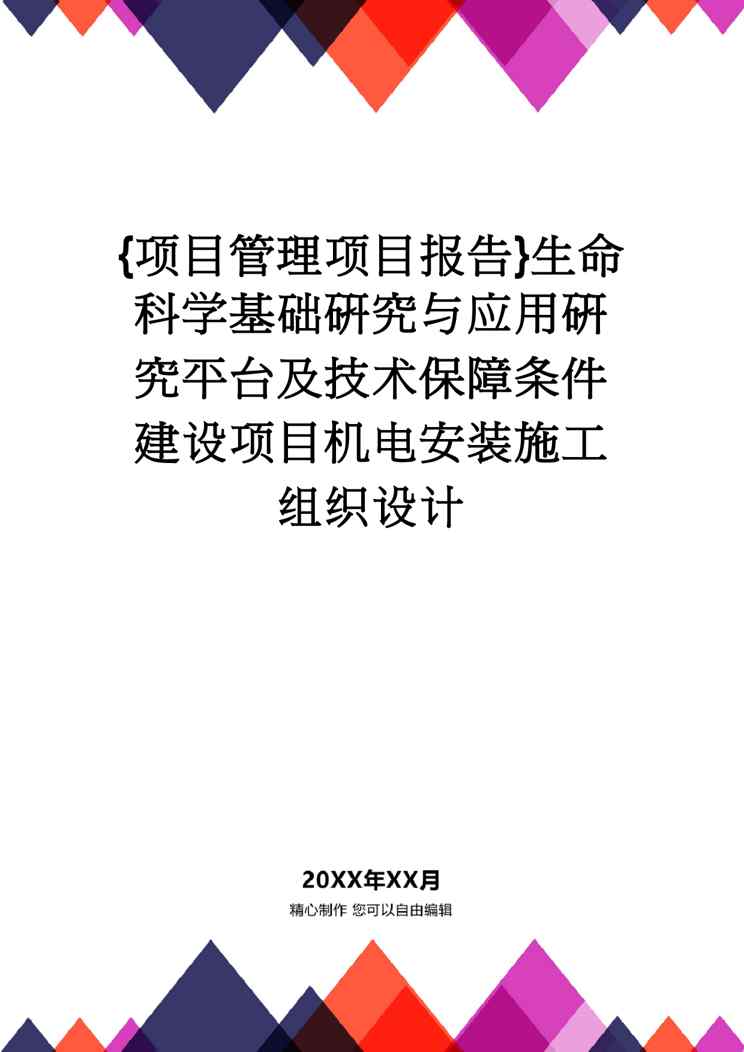 {项目管理项目报告}生命科学基础研究与应用研究平台及技术保障条件建设项目机电安装施工组织设计

20XX年XX月

精心制作 您可以自由编辑